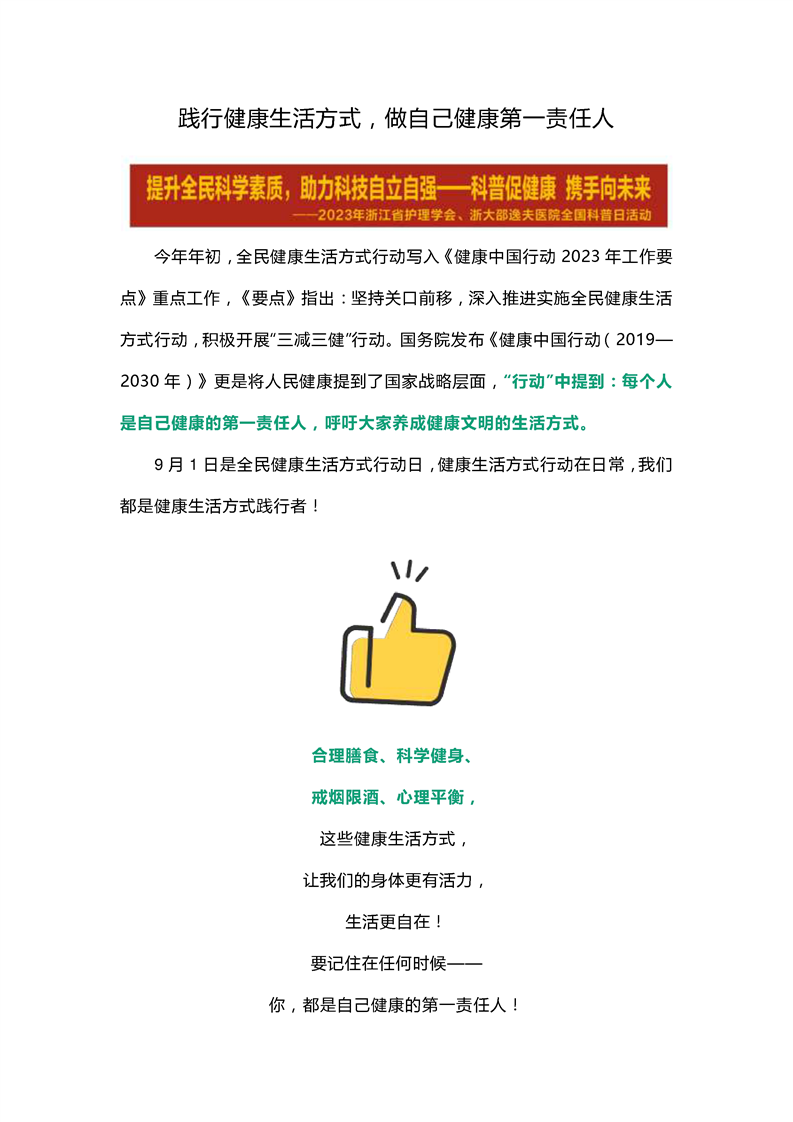 践行健康生活方式，做自己健康第一责任人

提升全民科学素质，助力科技自立自强——科普促健康 携手向未来

——2023年浙江省护理学会、浙大邵逸夫医院全国科普日活动

今年年初，全民健康生活方式行动写入《健康中国行动2023年工作要点》重点工作，《要点》指出：坚持关口前移，深入推进实施全民健康生活方式行动，积极开展“三减三健”行动。国务院发布《健康中国行动（2019—2030年）》更是将人民健康提到了国家战略层面，“行动”中提到：每个人是自己健康的第一责任人，呼吁大家养成健康文明的生活方式。

9月1日是全民健康生活方式行动日，健康生活方式行动在日常，我们都是健康生活方式践行者！

合理膳食、科学健身、

戒烟限酒、心理平衡，

这些健康生活方式，

让我们的身体更有活力，

生活更自在！

要记住在任何时候——

你，都是自己健康的第一责任人！